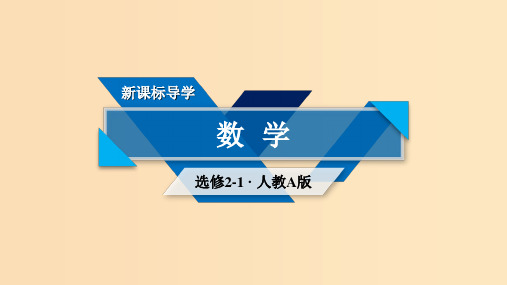 新课标导学

数 学

选修2-1 · 人教A版